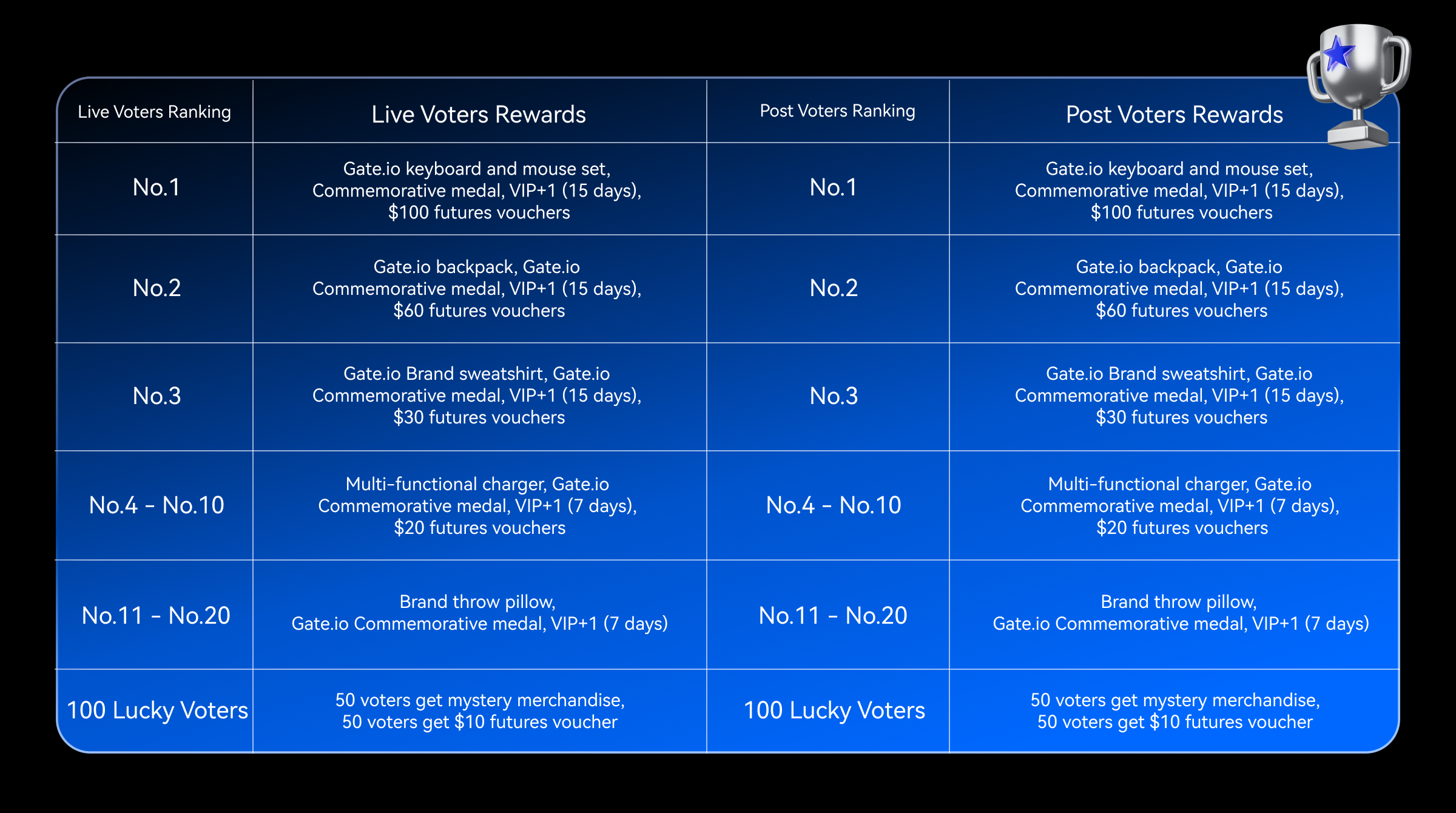 | Live Voters Ranking | Live Voters Rewards | Post Voters Ranking | Post Voters Rewards |
|---|---|---|---|
| No.1 | Gate.io keyboard and mouse set, Commemorative medal, VIP+1 (15 days), \$100 futures vouchers | No.1 | Gate.io keyboard and mouse set, Commemorative medal, VIP+1 (15 days), \$100 futures vouchers |
| No.2 | Gate.io backpack, Gate.io Commemorative medal, VIP+1 (15 days), \$60 futures vouchers | No.2 | Gate.io backpack, Gate.io Commemorative medal, VIP+1 (15 days), \$60 futures vouchers |
| No.3 | Gate.io Brand sweatshirt, Gate.io Commemorative medal, VIP+1 (15 days), \$30 futures vouchers | No.3 | Gate.io Brand sweatshirt, Gate.io Commemorative medal, VIP+1 (15 days), \$30 futures vouchers |
| No.4 - No.10 | Multi-functional charger, Gate.io Commemorative medal, VIP+1 (7 days), \$20 futures vouchers | No.4 - No.10 | Multi-functional charger, Gate.io Commemorative medal, VIP+1 (7 days), \$20 futures vouchers |
| No.11 - No.20 | Brand throw pillow, Gate.io Commemorative medal, VIP+1 (7 days) | No.11 - No.20 | Brand throw pillow, Gate.io Commemorative medal, VIP+1 (7 days) |
| 100 Lucky Voters | 50 voters get mystery merchandise, 50 voters get \$10 futures voucher | 100 Lucky Voters | 50 voters get mystery merchandise, 50 voters get \$10 futures voucher |